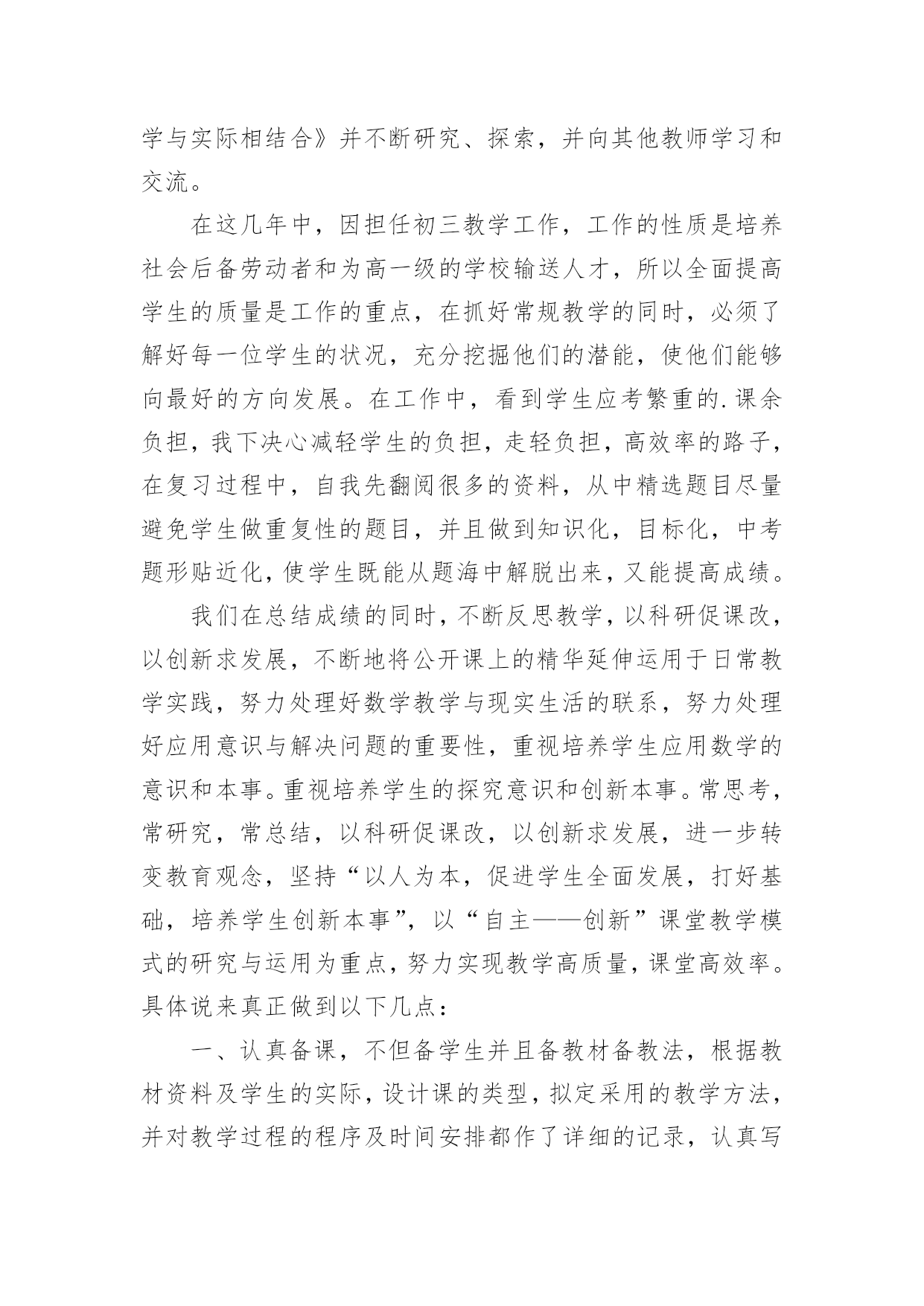 学与实际相结合》并不断研究、探索，并向其他教师学习和交流。

在这几年中，因担任初三教学工作，工作的性质是培养社会后备劳动者和为高一级的学校输送人才，所以全面提高学生的质量是工作的重点，在抓好常规教学的同时，必须了解好每一位学生的状况，充分挖掘他们的潜能，使他们能够向最好的方向发展。在工作中，看到学生应考繁重的.课余负担，我下决心减轻学生的负担，走轻负担，高效率的路子，在复习过程中，自我先翻阅很多的资料，从中精选题目尽量避免学生做重复性的题目，并且做到知识化，目标化，中考题形贴近化，使学生既能从题海中解脱出来，又能提高成绩。

我们在总结成绩的同时，不断反思教学，以科研促课改，以创新求发展，不断地将公开课上的精华延伸运用于日常教学实践，努力处理好数学教学与现实生活的联系，努力处理好应用意识与解决问题的重要性，重视培养学生应用数学的意识和本事。重视培养学生的探究意识和创新本事。常思考，常研究，常总结，以科研促课改，以创新求发展，进一步转变教育观念，坚持“以人为本，促进学生全面发展，打好基础，培养学生创新本事”，以“自主——创新”课堂教学模式的研究与运用为重点，努力实现教学高质量，课堂高效率。具体说来真正做到以下几点：

一、认真备课，不但备学生并且备教材备教法，根据教材资料及学生的实际，设计课的类型，拟定采用的教学方法，并对教学过程的程序及时间安排都作了详细的记录，认真写